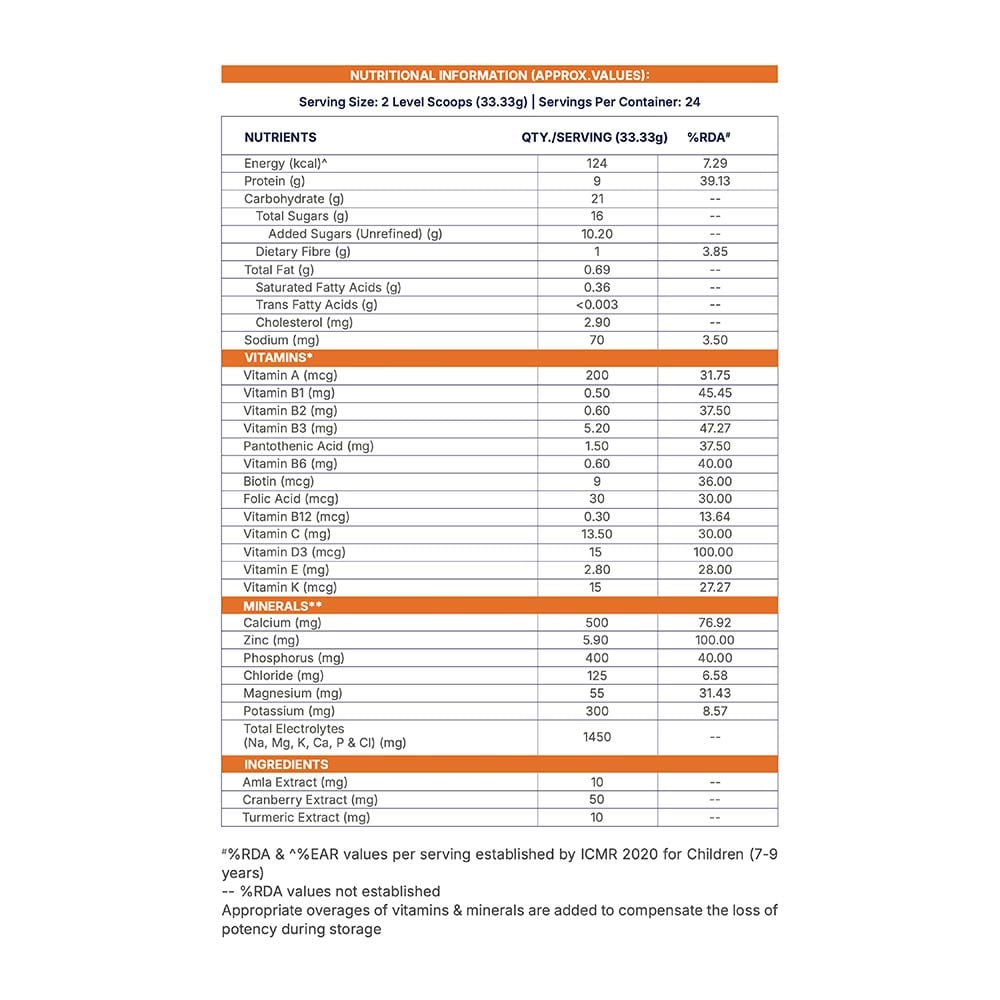 NUTRITIONAL INFORMATION (APPROX.VALUES):

Serving Size: 2 Level Scoops (33.33g) | Servings Per Container: 24

| NUTRIENTS | QTY./SERVING (33.33g) | %RDA# |
|---|---|---|
| Energy (kcal)^ | 124 | 7.29 |
| Protein (g) | 9 | 39.13 |
| Carbohydrate (g) | 21 | -- |
| Total Sugars (g) | 16 | -- |
| Added Sugars (Unrefined) (g) | 10.20 | -- |
| Dietary Fibre (g) | 1 | 3.85 |
| Total Fat (g) | 0.69 | -- |
| Saturated Fatty Acids (g) | 0.36 | -- |
| Trans Fatty Acids (g) | <0.003 | -- |
| Cholesterol (mg) | 2.90 | -- |
| Sodium (mg) | 70 | 3.50 |
| VITAMINS* | | |
| Vitamin A (mcg) | 200 | 31.75 |
| Vitamin B1 (mg) | 0.50 | 45.45 |
| Vitamin B2 (mg) | 0.60 | 37.50 |
| Vitamin B3 (mg) | 5.20 | 47.27 |
| Pantothenic Acid (mg) | 1.50 | 37.50 |
| Vitamin B6 (mg) | 0.60 | 40.00 |
| Biotin (mcg) | 9 | 36.00 |
| Folic Acid (mcg) | 30 | 30.00 |
| Vitamin B12 (mcg) | 0.30 | 13.64 |
| Vitamin C (mg) | 13.50 | 30.00 |
| Vitamin D3 (mcg) | 15 | 100.00 |
| Vitamin E (mg) | 2.80 | 28.00 |
| Vitamin K (mcg) | 15 | 27.27 |
| MINERALS** | | |
| Calcium (mg) | 500 | 76.92 |
| Zinc (mg) | 5.90 | 100.00 |
| Phosphorus (mg) | 400 | 40.00 |
| Chloride (mg) | 125 | 6.58 |
| Magnesium (mg) | 55 | 31.43 |
| Potassium (mg) | 300 | 8.57 |
| Total Electrolytes (Na, Mg, K, Ca, P & Cl) (mg) | 1450 | -- |
| INGREDIENTS | | |
| Amla Extract (mg) | 10 | -- |
| Cranberry Extract (mg) | 50 | -- |
| Turmeric Extract (mg) | 10 | -- |

#%RDA & ^%EAR values per serving established by ICMR 2020 for Children (7-9 years)
-- %RDA values not established
Appropriate overages of vitamins & minerals are added to compensate the loss of potency during storage